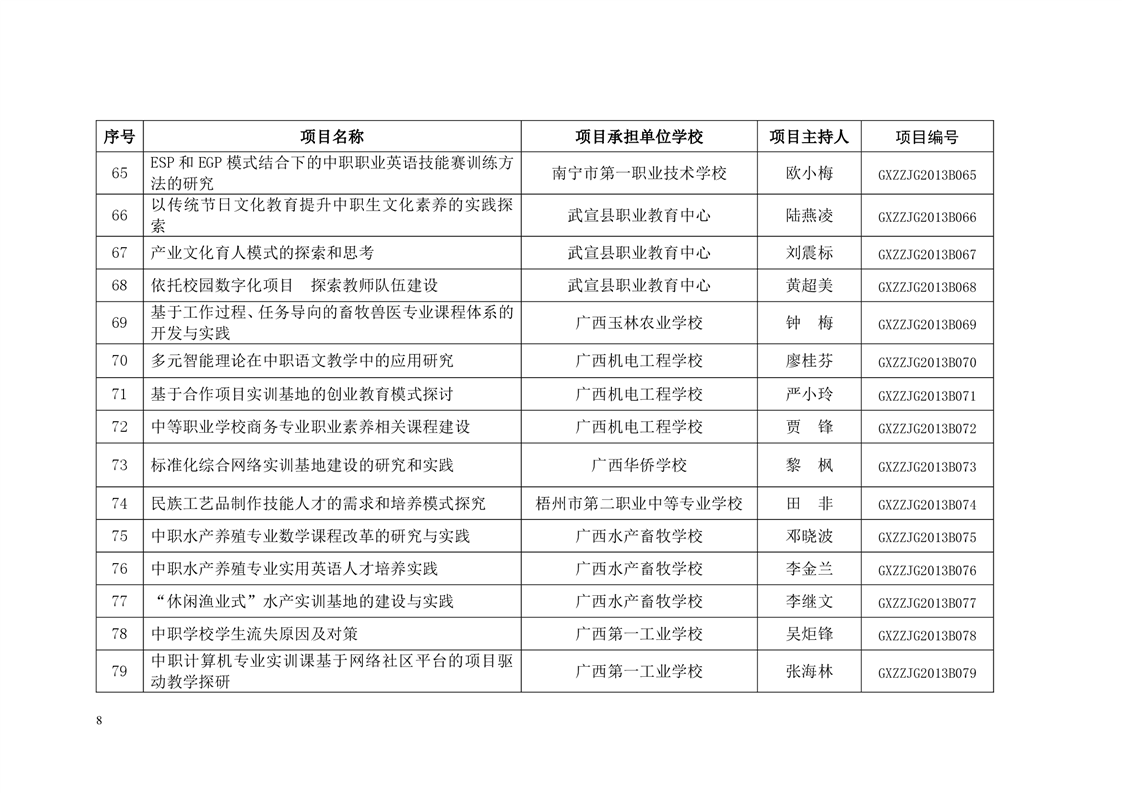 | 序号 | 项目名称 | 项目承担单位学校 | 项目主持人 | 项目编号 |
|---|---|---|---|---|
| 65 | ESP 和 EGP 模式结合下的中职职业英语技能赛训练方法的研究 | 南宁市第一职业技术学校 | 欧小梅 | GXZZJG2013B065 |
| 66 | 以传统节日文化教育提升中职生文化素养的实践探索 | 武宣县职业教育中心 | 陆燕凌 | GXZZJG2013B066 |
| 67 | 产业文化育人模式的探索和思考 | 武宣县职业教育中心 | 刘震标 | GXZZJG2013B067 |
| 68 | 依托校园数字化项目　探索教师队伍建设 | 武宣县职业教育中心 | 黄超美 | GXZZJG2013B068 |
| 69 | 基于工作过程、任务导向的畜牧兽医专业课程体系的开发与实践 | 广西玉林农业学校 | 钟　梅 | GXZZJG2013B069 |
| 70 | 多元智能理论在中职语文教学中的应用研究 | 广西机电工程学校 | 廖桂芬 | GXZZJG2013B070 |
| 71 | 基于合作项目实训基地的创业教育模式探讨 | 广西机电工程学校 | 严小玲 | GXZZJG2013B071 |
| 72 | 中等职业学校商务专业职业素养相关课程建设 | 广西机电工程学校 | 贾　锋 | GXZZJG2013B072 |
| 73 | 标准化综合网络实训基地建设的研究和实践 | 广西华侨学校 | 黎　枫 | GXZZJG2013B073 |
| 74 | 民族工艺品制作技能人才的需求和培养模式探究 | 梧州市第二职业中等专业学校 | 田　非 | GXZZJG2013B074 |
| 75 | 中职水产养殖专业数学课程改革的研究与实践 | 广西水产畜牧学校 | 邓晓波 | GXZZJG2013B075 |
| 76 | 中职水产养殖专业实用英语人才培养实践 | 广西水产畜牧学校 | 李金兰 | GXZZJG2013B076 |
| 77 | “休闲渔业式”水产实训基地的建设与实践 | 广西水产畜牧学校 | 李继文 | GXZZJG2013B077 |
| 78 | 中职学校学生流失原因及对策 | 广西第一工业学校 | 吴炬锋 | GXZZJG2013B078 |
| 79 | 中职计算机专业实训课基于网络社区平台的项目驱动教学探研 | 广西第一工业学校 | 张海林 | GXZZJG2013B079 |

8